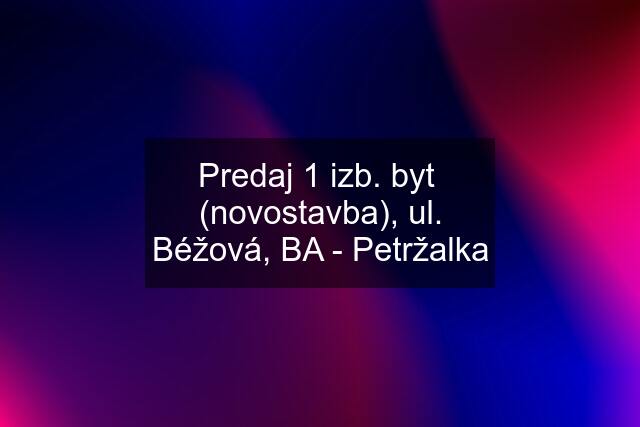 Predaj 1 izb. byt (novostavba), ul. Béžová, BA - Petržalka